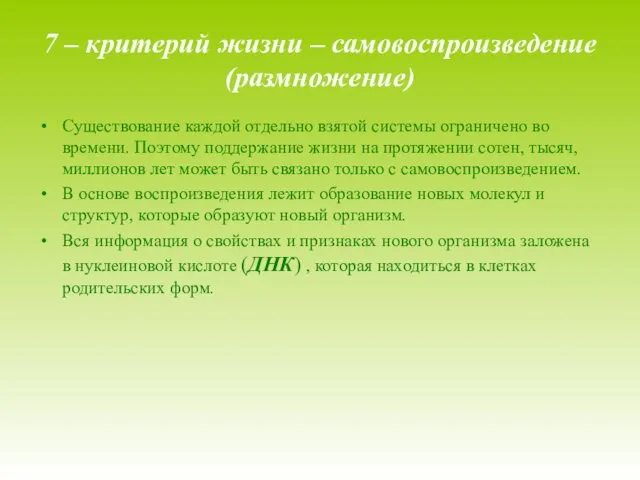 7 – критерий жизни – самовоспроизведение (размножение)

• Существование каждой отдельно взятой системы ограничено во времени. Поэтому поддержание жизни на протяжении сотен, тысяч, миллионов лет может быть связано только с самовоспроизведением.
• В основе воспроизведения лежит образование новых молекул и структур, которые образуют новый организм.
• Вся информация о свойствах и признаках нового организма заложена в нуклеиновой кислоте (ДНК) , которая находиться в клетках родительских форм.